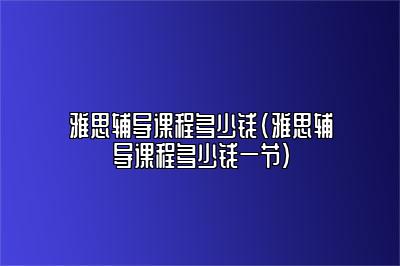 雅思辅导课程多少钱(雅思辅导课程多少钱一节)